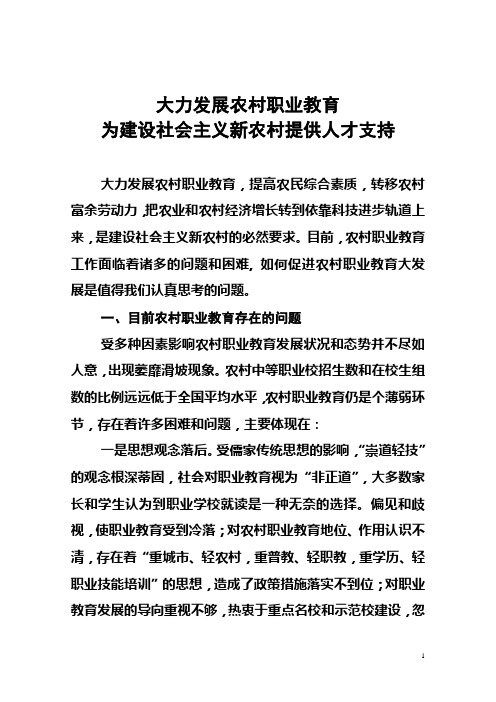 大力发展农村职业教育
为建设社会主义新农村提供人才支持

大力发展农村职业教育，提高农民综合素质，转移农村富余劳动力，把农业和农村经济增长转到依靠科技进步轨道上来，是建设社会主义新农村的必然要求。目前，农村职业教育工作面临着诸多的问题和困难，如何促进农村职业教育大发展是值得我们认真思考的问题。

一、目前农村职业教育存在的问题

受多种因素影响农村职业教育发展状况和态势并不尽如人意，出现萎靡滑坡现象。农村中等职业校招生数和在校生组数的比例远远低于全国平均水平，农村职业教育仍是个薄弱环节，存在着许多困难和问题，主要体现在：

一是思想观念落后。受儒家传统思想的影响，“崇道轻技”的观念根深蒂固，社会对职业教育视为“非正道”，大多数家长和学生认为到职业学校就读是一种无奈的选择。偏见和歧视，使职业教育受到冷落；对农村职业教育地位、作用认识不清，存在着“重城市、轻农村，重普教、轻职教，重学历、轻职业技能培训”的思想，造成了政策措施落实不到位；对职业教育发展的导向重视不够，热衷于重点名校和示范校建设，忽

1